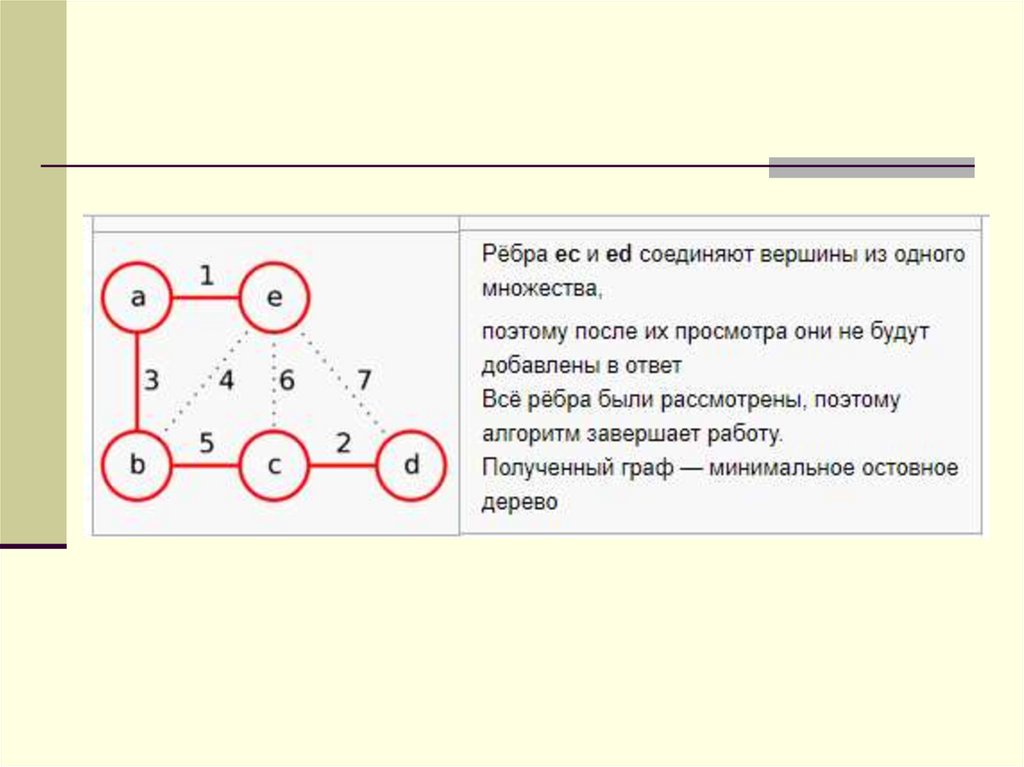 a
1
e
3
4
6
7
b
5
c
2
d

Рёбра ec и ed соединяют вершины из одного множества,

поэтому после их просмотра они не будут добавлены в ответ
Всё рёбра были рассмотрены, поэтому алгоритм завершает работу.
Полученный граф — минимальное остовное дерево